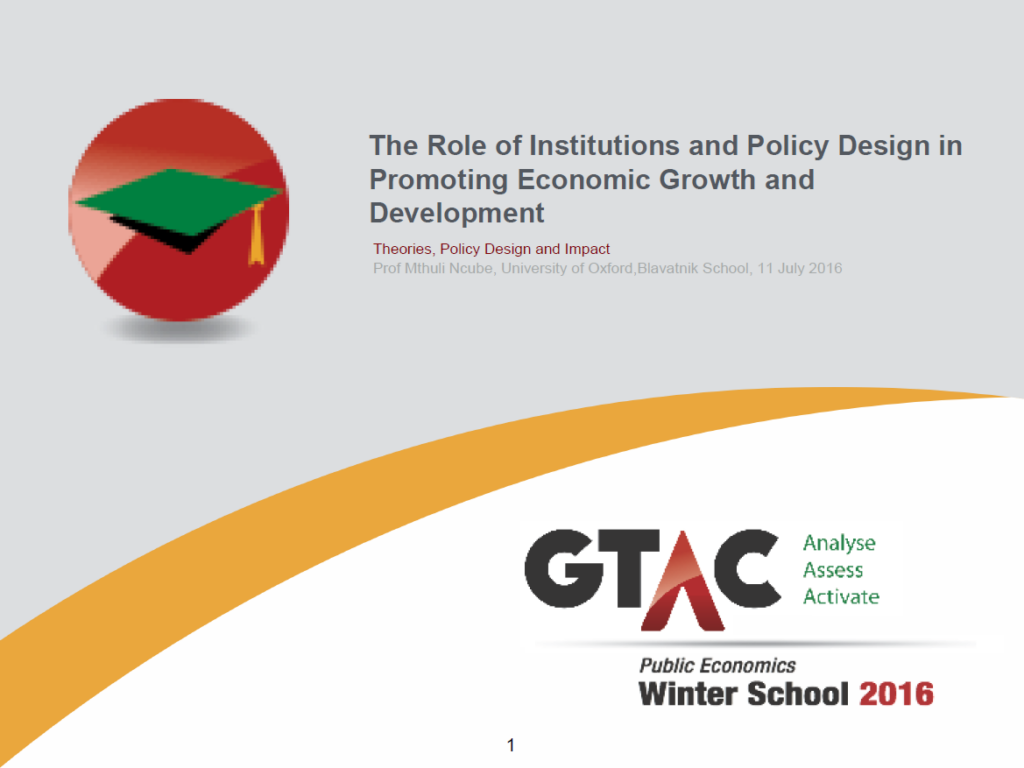 The Role of Institutions and Policy Design in Promoting Economic Growth and Development

Theories, Policy Design and Impact

Prof Mthuli Ncube, University of Oxford,Blavatnik School, 11 July 2016

GTAC

Analyse
Assess
Activate

Public Economics
Winter School 2016

1